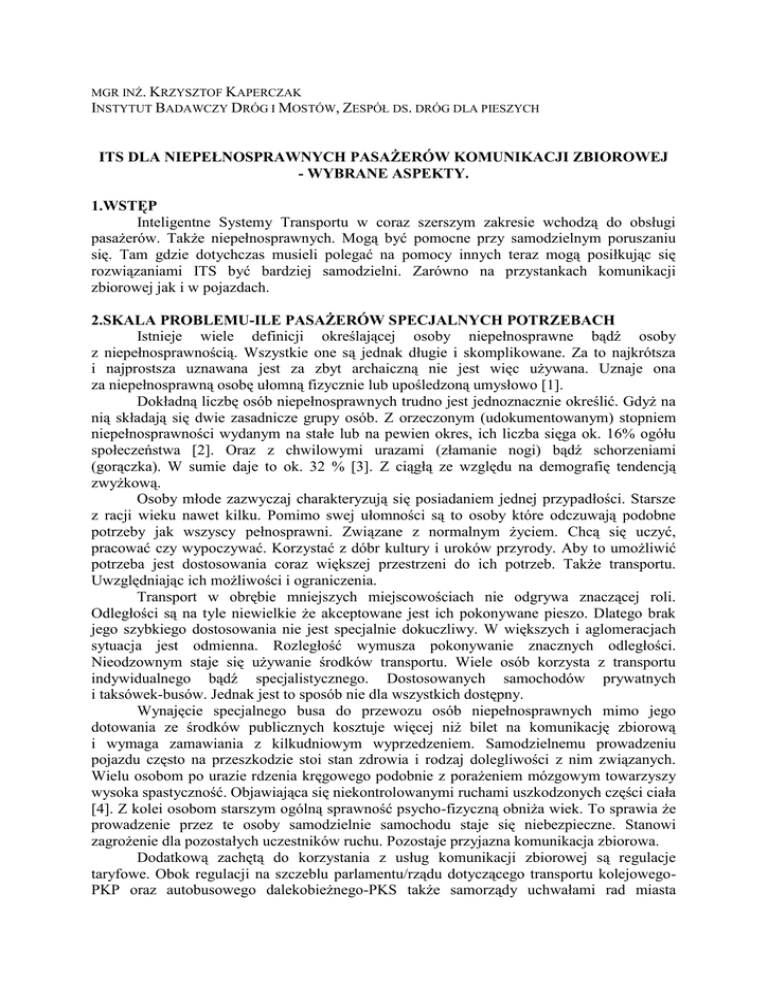 MGR INŻ. KRZYSZTOF KAPERCZAK
INSTYTUT BADAWCZY DRÓG I MOSTÓW, ZESPÓŁ DS. DRÓG DLA PIESZYCH

ITS DLA NIEPEŁNOSPRAWNYCH PASAŻERÓW KOMUNIKACJI ZBIOROWEJ - WYBRANE ASPEKTY.

1.WSTĘP
Inteligentne Systemy Transportu w coraz szerszym zakresie wchodzą do obsługi pasażerów. Także niepełnosprawnych. Mogą być pomocne przy samodzielnym poruszaniu się. Tam gdzie dotychczas musieli polegać na pomocy innych teraz mogą posiłkując się rozwiązaniami ITS być bardziej samodzielni. Zarówno na przystankach komunikacji zbiorowej jak i w pojazdach.

2.SKALA PROBLEMU-ILE PASAŻERÓW SPECJALNYCH POTRZEBACH
Istnieje wiele definicji określającej osoby niepełnosprawne bądź osoby z niepełnosprawnością. Wszystkie one są jednak długie i skomplikowane. Za to najkrótsza i najprostsza uznawana jest za zbyt archaiczną nie jest więc używana. Uznaje ona za niepełnosprawną osobę ułomną fizycznie lub upośledzoną umysłowo [1].
Dokładną liczbę osób niepełnosprawnych trudno jest jednoznacznie określić. Gdyż na nią składają się dwie zasadnicze grupy osób. Z orzeczonym (udokumentowanym) stopniem niepełnosprawności wydanym na stałe lub na pewien okres, ich liczba sięga ok. 16% ogółu społeczeństwa [2]. Oraz z chwilowymi urazami (złamanie nogi) bądź schorzeniami (gorączka). W sumie daje to ok. 32 % [3]. Z ciągłą ze względu na demografię tendencją zwyżkową.
Osoby młode zazwyczaj charakteryzują się posiadaniem jednej przypadłości. Starsze z racji wieku nawet kilku. Pomimo swej ułomności są to osoby które odczuwają podobne potrzeby jak wszyscy pełnosprawni. Związane z normalnym życiem. Chcą się uczyć, pracować czy wypoczywać. Korzystać z dóbr kultury i uroków przyrody. Aby to umożliwić potrzeba jest dostosowania coraz większej przestrzeni do ich potrzeb. Także transportu. Uwzględniając ich możliwości i ograniczenia.
Transport w obrębie mniejszych miejscowościach nie odgrywa znaczącej roli. Odległości są na tyle niewielkie że akceptowane jest ich pokonywane pieszo. Dlatego brak jego szybkiego dostosowania nie jest specjalnie dokuczliwy. W większych i aglomeracjach sytuacja jest odmienna. Rozległość wymusza pokonywanie znacznych odległości. Nieodzownym staje się używanie środków transportu. Wiele osób korzysta z transportu indywidualnego bądź specjalistycznego. Dostosowanych samochodów prywatnych i taksówek-busów. Jednak jest to sposób nie dla wszystkich dostępny.
Wynajęcie specjalnego busa do przewozu osób niepełnosprawnych mimo jego dotowania ze środków publicznych kosztuje więcej niż bilet na komunikację zbiorową i wymaga zamawiania z kilkudniowym wyprzedzeniem. Samodzielnemu prowadzeniu pojazdu często na przeszkodzie stoi stan zdrowia i rodzaj dolegliwości z nim związanych. Wielu osobom po urazie rdzenia kręgowego podobnie z porażeniem mózgowym towarzyszy wysoka spastyczność. Objawiająca się niekontrolowanymi ruchami uszkodzonych części ciała [4]. Z kolei osobom starszym ogólną sprawność psycho-fizyczną obniża wiek. To sprawia że prowadzenie przez te osoby samodzielnie samochodu staje się niebezpieczne. Stanowi zagrożenie dla pozostałych uczestników ruchu. Pozostaje przyjazna komunikacja zbiorowa.
Dodatkową zachętą do korzystania z usług komunikacji zbiorowej są regulacje taryfowe. Obok regulacji na szczeblu parlamentu/rządu dotyczącego transportu kolejowego-PKP oraz autobusowego dalekobieżnego-PKS także samorządy uchwałami rad miasta